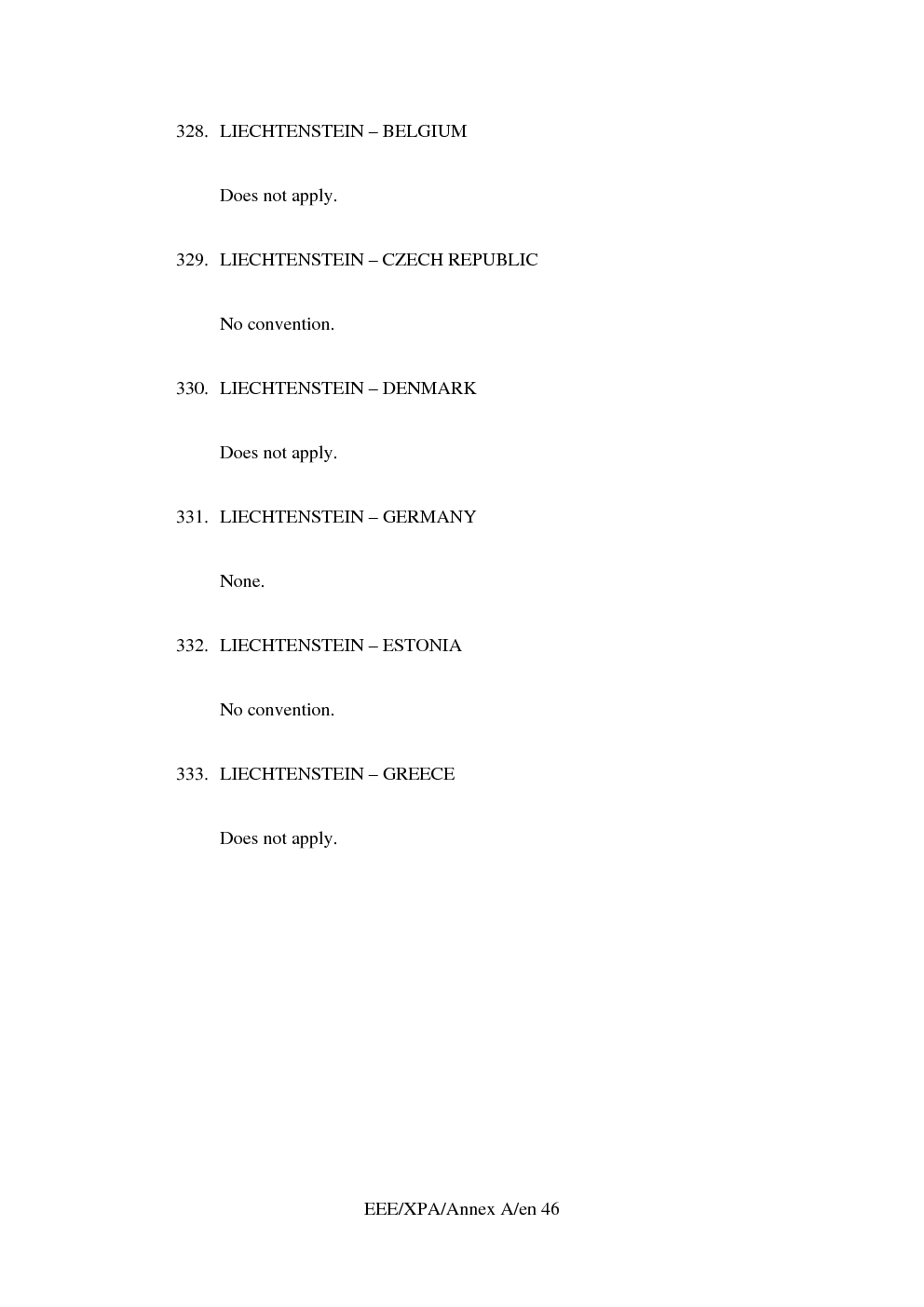 328. LIECHTENSTEIN – BELGIUM

Does not apply.

329. LIECHTENSTEIN – CZECH REPUBLIC

No convention.

330. LIECHTENSTEIN – DENMARK

Does not apply.

331. LIECHTENSTEIN – GERMANY

None.

332. LIECHTENSTEIN – ESTONIA

No convention.

333. LIECHTENSTEIN – GREECE

Does not apply.

EEE/XPA/Annex A/en 46